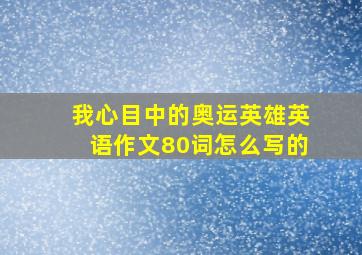 我心目中的奥运英雄英语作文80词怎么写的